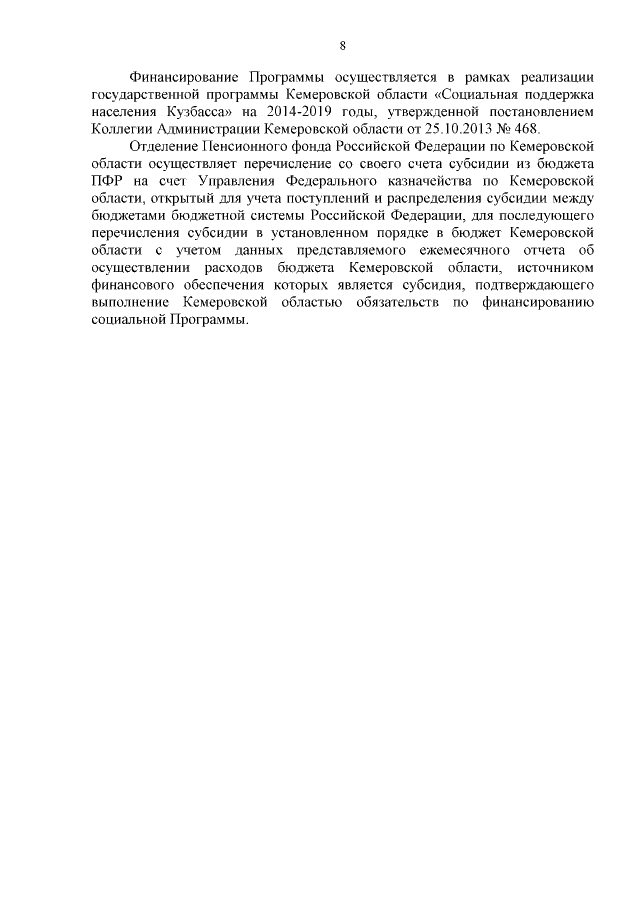 8

Финансирование Программы осуществляется в рамках реализации государственной программы Кемеровской области «Социальная поддержка населения Кузбасса» на 2014-2019 годы, утвержденной постановлением Коллегии Администрации Кемеровской области от 25.10.2013 № 468.

Отделение Пенсионного фонда Российской Федерации по Кемеровской области осуществляет перечисление со своего счета субсидии из бюджета ПФР на счет Управления Федерального казначейства по Кемеровской области, открытый для учета поступлений и распределения субсидии между бюджетами бюджетной системы Российской Федерации, для последующего перечисления субсидии в установленном порядке в бюджет Кемеровской области с учетом данных представляемого ежемесячного отчета об осуществлении расходов бюджета Кемеровской области, источником финансового обеспечения которых является субсидия, подтверждающего выполнение Кемеровской областью обязательств по финансированию социальной Программы.